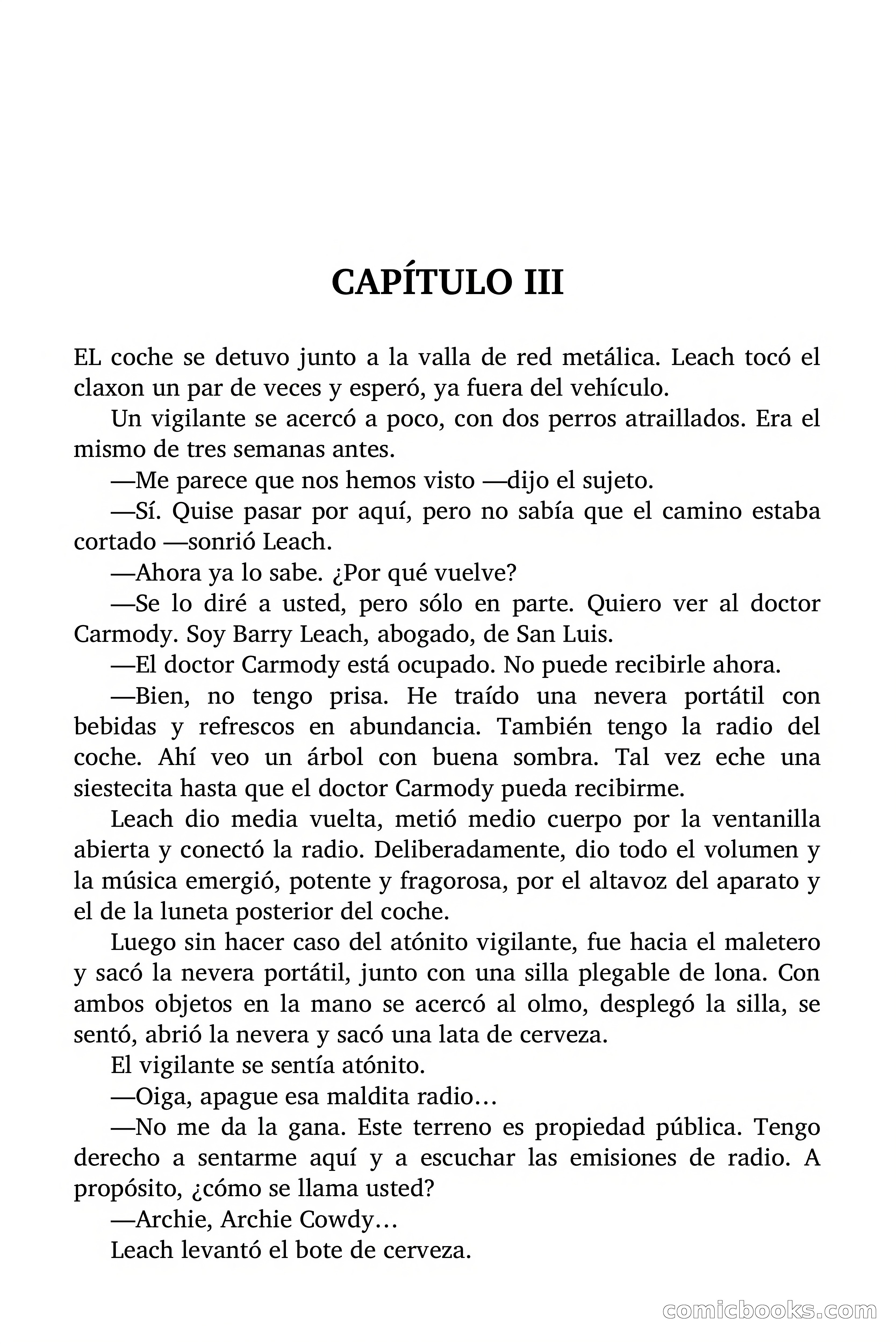 CAPÍTULO III

EL coche se detuvo junto a la valla de red metálica. Leach tocó el claxon un par de veces y esperó, ya fuera del vehículo.

Un vigilante se acercó a poco, con dos perros atraillados. Era el mismo de tres semanas antes.

—Me parece que nos hemos visto —dijo el sujeto.

—Sí. Quise pasar por aquí, pero no sabía que el camino estaba cortado —sonrió Leach.

—Ahora ya lo sabe. ¿Por qué vuelve?

—Se lo diré a usted, pero sólo en parte. Quiero ver al doctor Carmody. Soy Barry Leach, abogado, de San Luis.

—El doctor Carmody está ocupado. No puede recibirle ahora.

—Bien, no tengo prisa. He traído una nevera portátil con bebidas y refrescos en abundancia. También tengo la radio del coche. Ahí veo un árbol con buena sombra. Tal vez eche una siestecita hasta que el doctor Carmody pueda recibirme.

Leach dio media vuelta, metió medio cuerpo por la ventanilla abierta y conectó la radio. Deliberadamente, dio todo el volumen y la música emergió, potente y fragorosa, por el altavoz del aparato y el de la luneta posterior del coche.

Luego sin hacer caso del atónito vigilante, fue hacia el maletero y sacó la nevera portátil, junto con una silla plegable de lona. Con ambos objetos en la mano se acercó al olmo, desplegó la silla, se sentó, abrió la nevera y sacó una lata de cerveza.

El vigilante se sentía atónito.

—Oiga, apague esa maldita radio…

—No me da la gana. Este terreno es propiedad pública. Tengo derecho a sentarme aquí y a escuchar las emisiones de radio. A propósito, ¿cómo se llama usted?

—Archie, Archie Cowdy…

Leach levantó el bote de cerveza.

comicbooks.com